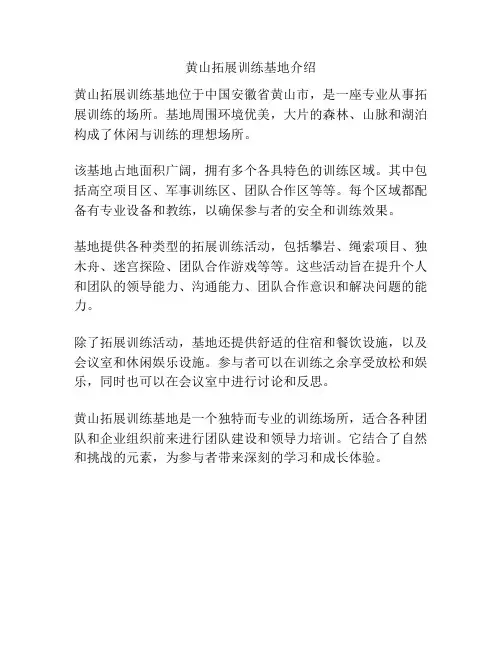 黄山拓展训练基地介绍

黄山拓展训练基地位于中国安徽省黄山市，是一座专业从事拓展训练的场所。基地周围环境优美，大片的森林、山脉和湖泊构成了休闲与训练的理想场所。

该基地占地面积广阔，拥有多个各具特色的训练区域。其中包括高空项目区、军事训练区、团队合作区等等。每个区域都配备有专业设备和教练，以确保参与者的安全和训练效果。

基地提供各种类型的拓展训练活动，包括攀岩、绳索项目、独木舟、迷宫探险、团队合作游戏等等。这些活动旨在提升个人和团队的领导能力、沟通能力、团队合作意识和解决问题的能力。

除了拓展训练活动，基地还提供舒适的住宿和餐饮设施，以及会议室和休闲娱乐设施。参与者可以在训练之余享受放松和娱乐，同时也可以在会议室中进行讨论和反思。

黄山拓展训练基地是一个独特而专业的训练场所，适合各种团队和企业组织前来进行团队建设和领导力培训。它结合了自然和挑战的元素，为参与者带来深刻的学习和成长体验。